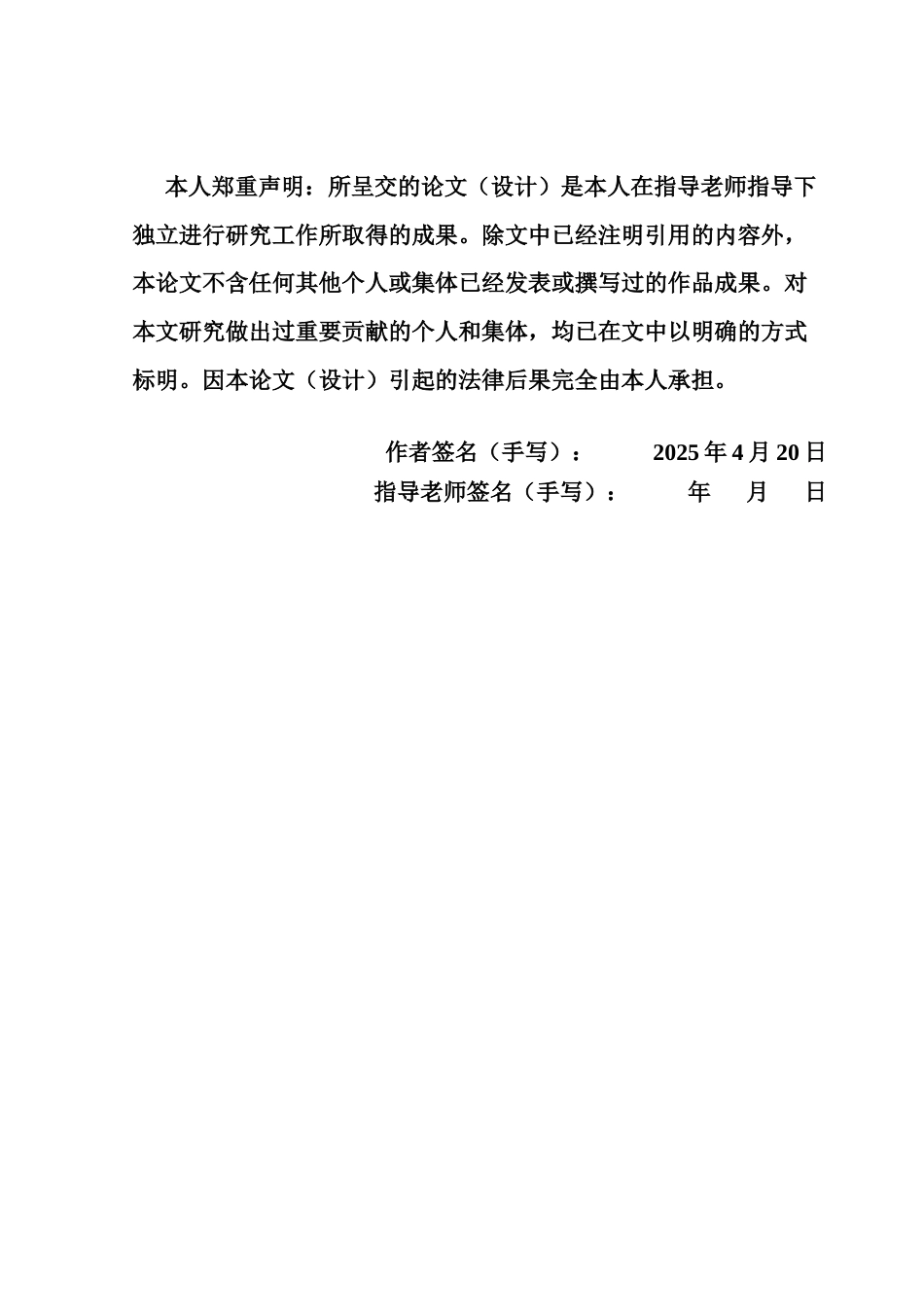 本人郑重声明：所呈交的论文（设计）是本人在指导老师指导下独立进行研究工作所取得的成果。除文中已经注明引用的内容外，本论文不含任何其他个人或集体已经发表或撰写过的作品成果。对本文研究做出过重要贡献的个人和集体，均已在文中以明确的方式标明。因本论文（设计）引起的法律后果完全由本人承担。

作者签名（手写）： 2025 年 4 月 20 日
指导老师签名（手写）： 年 月 日